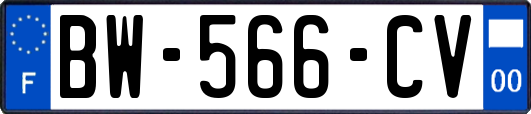 F
BW-566-CV
00